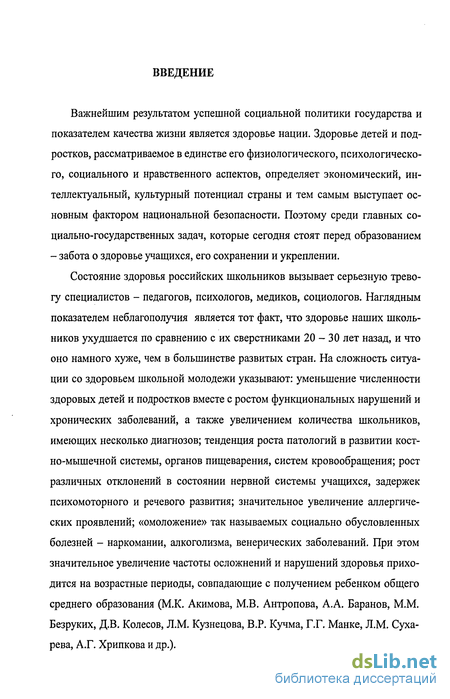 ВВЕДЕНИЕ

Важнейшим результатом успешной социальной политики государства и показателем качества жизни является здоровье нации. Здоровье детей и подростков, рассматриваемое в единстве его физиологического, психологического, социального и нравственного аспектов, определяет экономический, интеллектуальный, культурный потенциал страны и тем самым выступает основным фактором национальной безопасности. Поэтому среди главных социально-государственных задач, которые сегодня стоят перед образованием – забота о здоровье учащихся, его сохранении и укреплении.

Состояние здоровья российских школьников вызывает серьезную тревогу специалистов – педагогов, психологов, медиков, социологов. Наглядным показателем неблагополучия является тот факт, что здоровье наших школьников ухудшается по сравнению с их сверстниками 20 – 30 лет назад, и что оно намного хуже, чем в большинстве развитых стран. На сложность ситуации со здоровьем школьной молодежи указывают: уменьшение численности здоровых детей и подростков вместе с ростом функциональных нарушений и хронических заболеваний, а также увеличением количества школьников, имеющих несколько диагнозов; тенденция роста патологий в развитии костно-мышечной системы, органов пищеварения, систем кровообращения; рост различных отклонений в состоянии нервной системы учащихся, задержек психомоторного и речевого развития; значительное увеличение аллергических проявлений; «омоложение» так называемых социально обусловленных болезней – наркомании, алкоголизма, венерических заболеваний. При этом значительное увеличение частоты осложнений и нарушений здоровья приходится на возрастные периоды, совпадающие с получением ребенком общего среднего образования (М.К. Акимова, М.В. Антропова, А.А. Баранов, М.М. Безруких, Д.В. Колесов, Л.М. Кузнецова, В.Р. Кучма, Г.Г. Манке, Л.М. Сухарева, А.Г. Хрипкова и др.).

dsLib.net
библиотека диссертаций